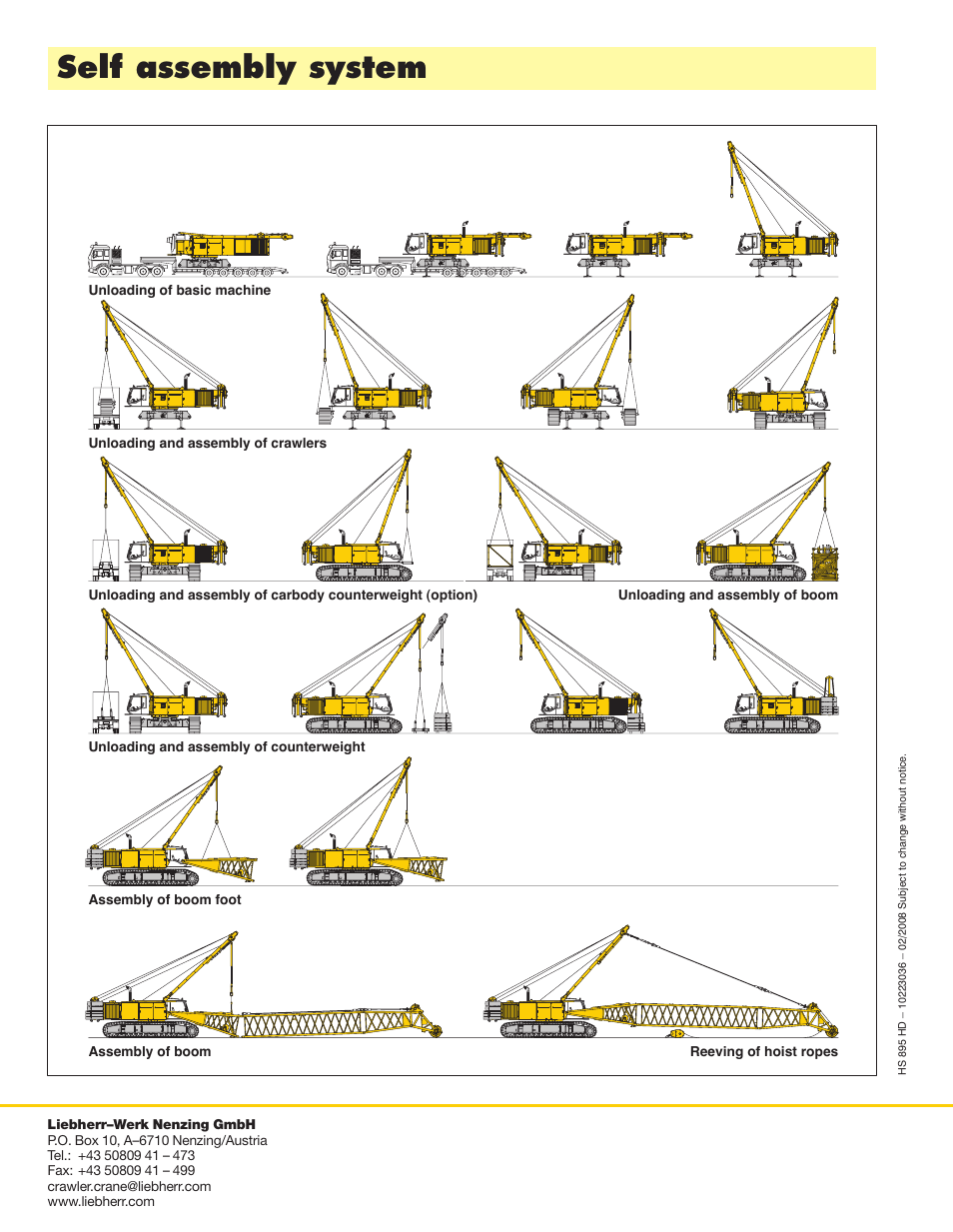 Self assembly system

Unloading of basic machine

Unloading and assembly of crawlers

Unloading and assembly of carbody counterweight (option)

Unloading and assembly of boom

Unloading and assembly of counterweight

Assembly of boom foot

Assembly of boom

Reeving of hoist ropes

HS 895 HD – 10223036 – 02/2008 Subject to change without notice.

Liebherr–Werk Nenzing GmbH
P.O. Box 10, A–6710 Nenzing/Austria
Tel.: +43 50809 41 – 473
Fax: +43 50809 41 – 499
crawler.crane@liebherr.com
www.liebherr.com